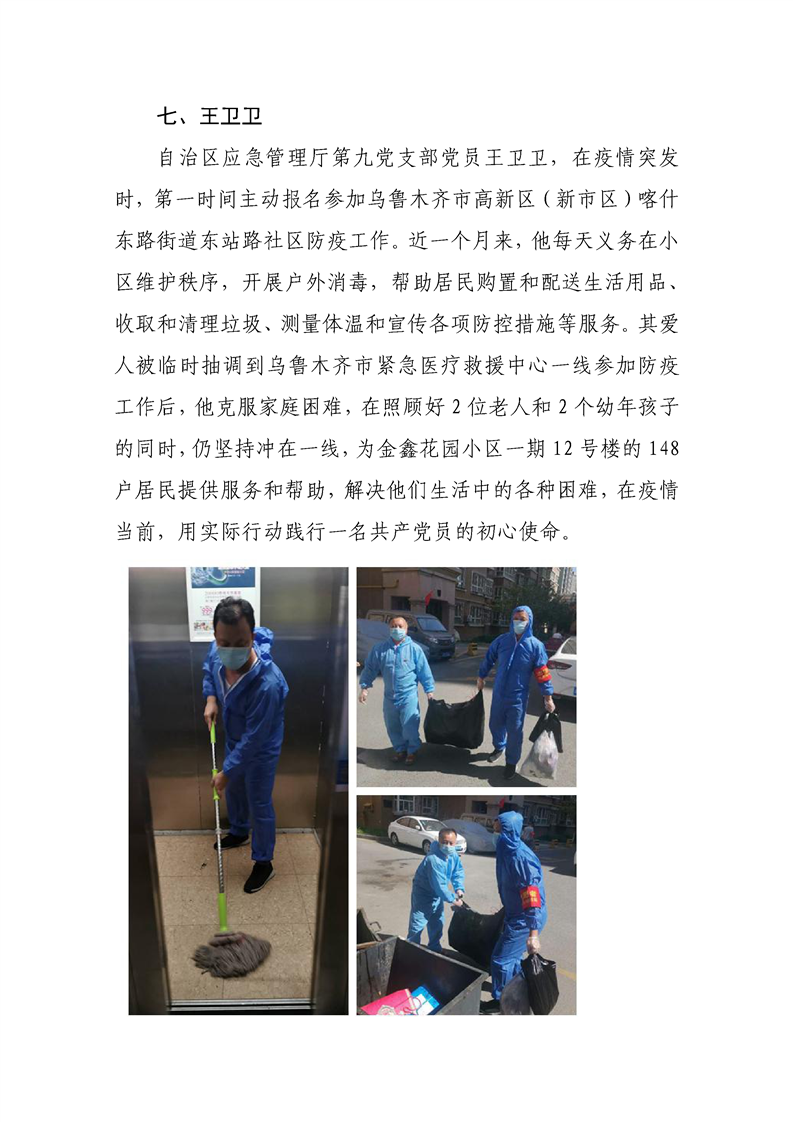 七、王卫卫

自治区应急管理厅第九党支部党员王卫卫，在疫情突发时，第一时间主动报名参加乌鲁木齐市高新区（新市区）喀什东路街道东站路社区防疫工作。近一个月来，他每天义务在小区维护秩序，开展户外消毒，帮助居民购置和配送生活用品、收取和清理垃圾、测量体温和宣传各项防控措施等服务。其爱人被临时抽调到乌鲁木齐市紧急医疗救援中心一线参加防疫工作后，他克服家庭困难，在照顾好2位老人和2个幼年孩子的同时，仍坚持冲在一线，为金鑫花园小区一期12号楼的148户居民提供服务和帮助，解决他们生活中的各种困难，在疫情当前，用实际行动践行一名共产党员的初心使命。